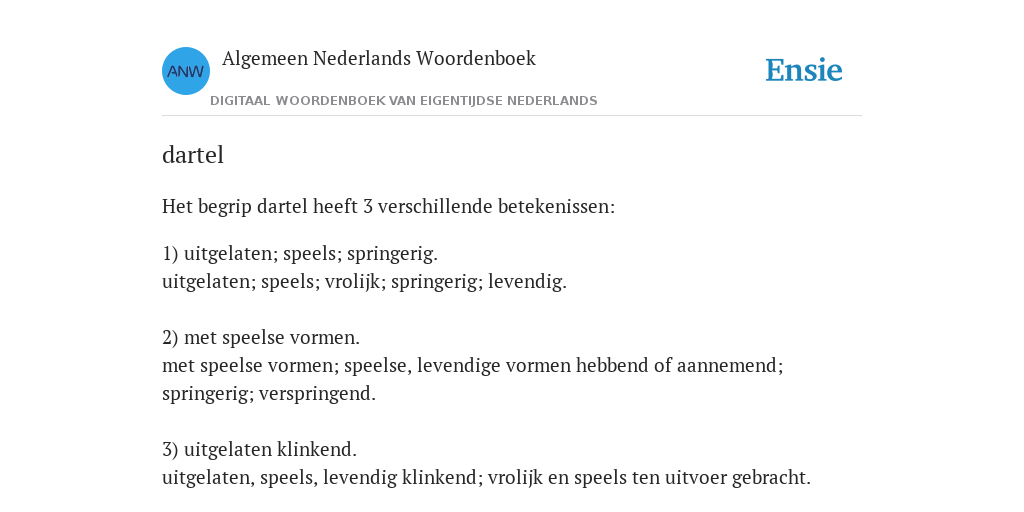 ANW

Algemeen Nederlands Woordenboek

DIGITAAL WOORDENBOEK VAN EIGENTIJDSE NEDERLANDS

Ensie

dartel

Het begrip dartel heeft 3 verschillende betekenissen:

1) uitgelaten; speels; springerig.
uitgelaten; speels; vrolijk; springerig; levendig.

2) met speelse vormen.
met speelse vormen; speelse, levendige vormen hebbend of aannemend; springerig; verspringend.

3) uitgelaten klinkend.
uitgelaten, speels, levendig klinkend; vrolijk en speels ten uitvoer gebracht.